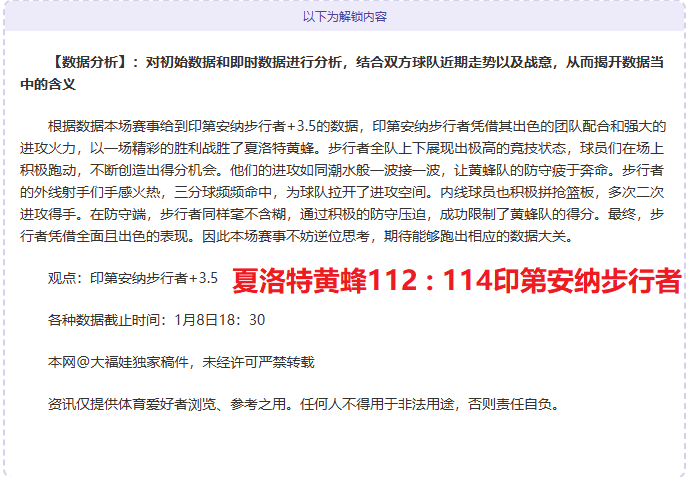 以下为解锁内容

【数据分析】：对初始数据和即时数据进行分析，结合双方球队近期走势以及战意，从而揭开数据当中的含义

根据数据本场赛事给到印第安纳步行者+3.5的数据，印第安纳步行者凭借其出色的团队配合和强大的进攻火力，以一场精彩的胜利战胜了夏洛特黄蜂。步行者全队上下展现出极高的竞技状态，球员们在场上积极跑动，不断创造出得分机会。他们的进攻如同潮水般一波接一波，让黄蜂队的防守疲于奔命。步行者的外线射手们手感火热，三分球频频命中，为球队拉开了进攻空间。内线球员也积极拼抢篮板，多次二次进攻得手。在防守端，步行者同样毫不含糊，通过积极的防守压迫，成功限制了黄蜂队的得分。最终，步行者凭借全面且出色的表现。因此本场赛事不妨逆位思考，期待能够跑出相应的数据大关。

观点：印第安纳步行者+3.5 夏洛特黄蜂112：114印第安纳步行者

各种数据截止时间：1月8日18：30

本网@大福娃独家稿件，未经许可严禁转载

资讯仅提供体育爱好者浏览、参考之用。任何人不得用于非法用途，否则责任自负。